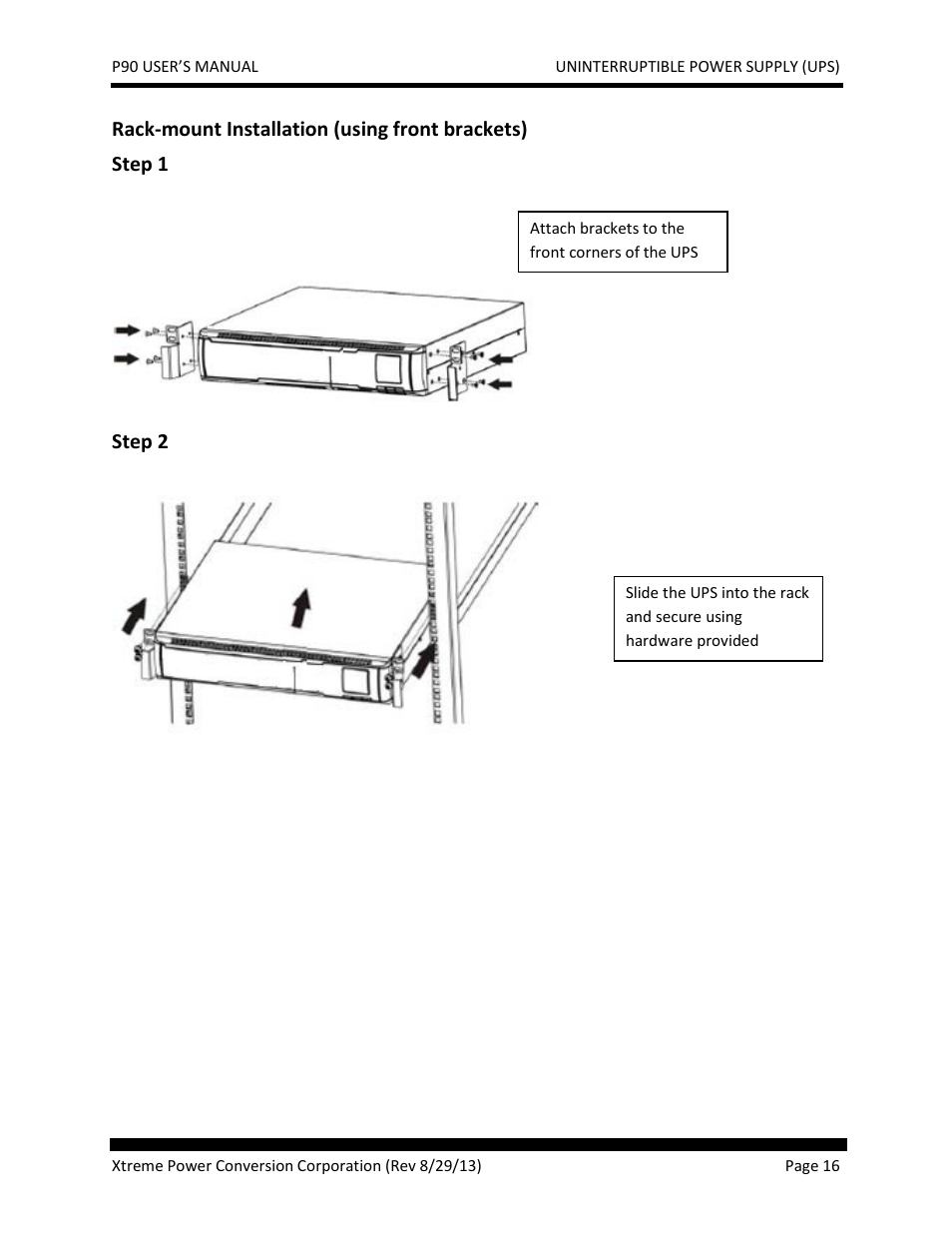 P90 USER'S MANUAL

UNINTERRUPTIBLE POWER SUPPLY (UPS)

Rack-mount Installation (using front brackets)

Step 1

Attach brackets to the front corners of the UPS

Step 2

Slide the UPS into the rack and secure using hardware provided

Xtreme Power Conversion Corporation (Rev 8/29/13)

Page 16